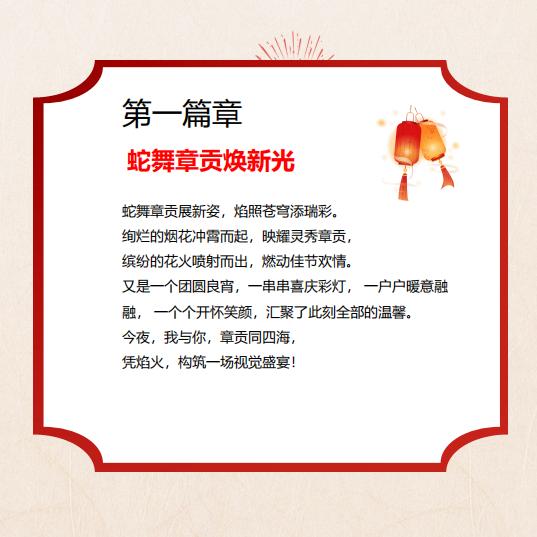 第一篇章

蛇舞章贡焕新光

蛇舞章贡展新姿，焰照苍穹添瑞彩。
绚烂的烟花冲霄而起，映耀灵秀章贡，
缤纷的花火喷射而出，燃动佳节欢情。
又是一个团圆良宵，一串串喜庆彩灯，一户户暖意融融，一个个开怀笑颜，汇聚了此刻全部的温馨。
今夜，我与你，章贡同四海，
凭焰火，构筑一场视觉盛宴！